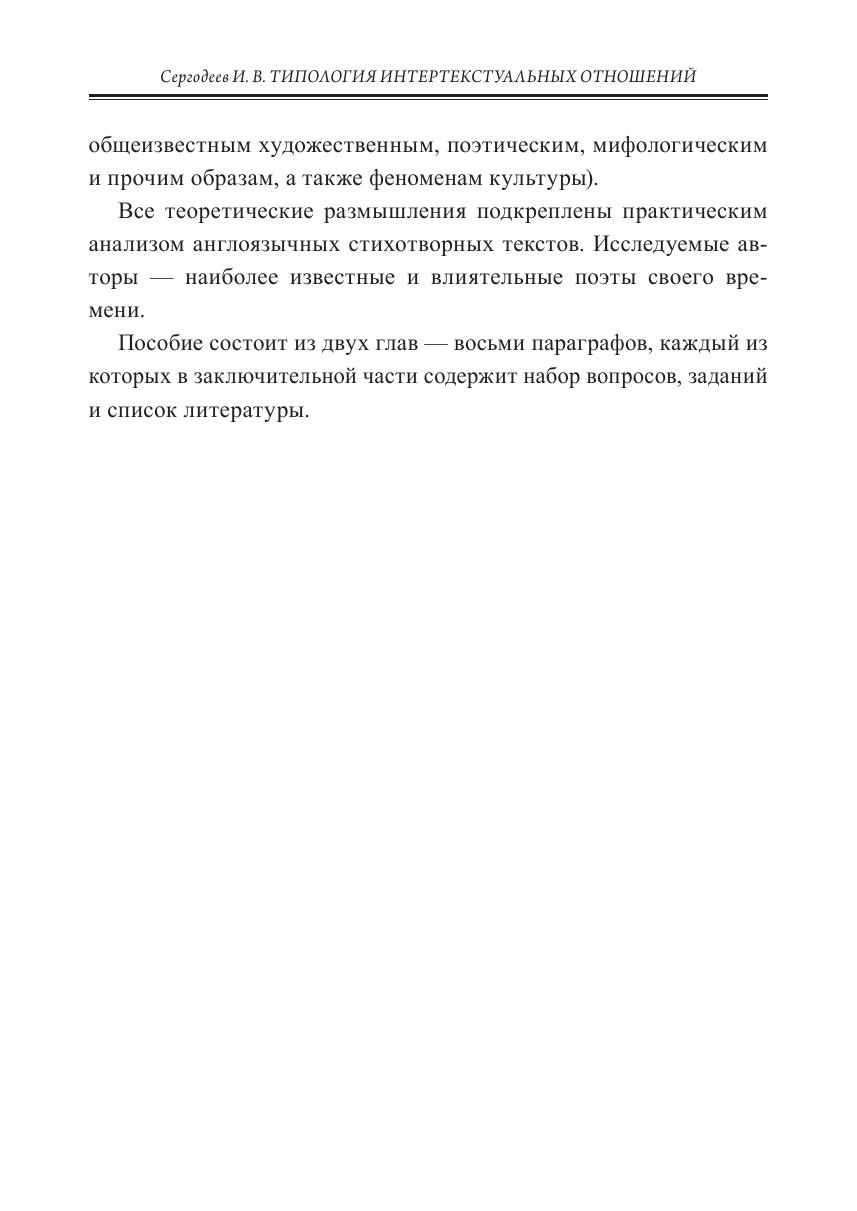 Сергодеев И. В. ТИПОЛОГИЯ ИНТЕРТЕКСТУАЛЬНЫХ ОТНОШЕНИЙ

общеизвестным художественным, поэтическим, мифологическим и прочим образам, а также феноменам культуры).

Все теоретические размышления подкреплены практическим анализом англоязычных стихотворных текстов. Исследуемые авторы — наиболее известные и влиятельные поэты своего времени.

Пособие состоит из двух глав — восьми параграфов, каждый из которых в заключительной части содержит набор вопросов, заданий и список литературы.